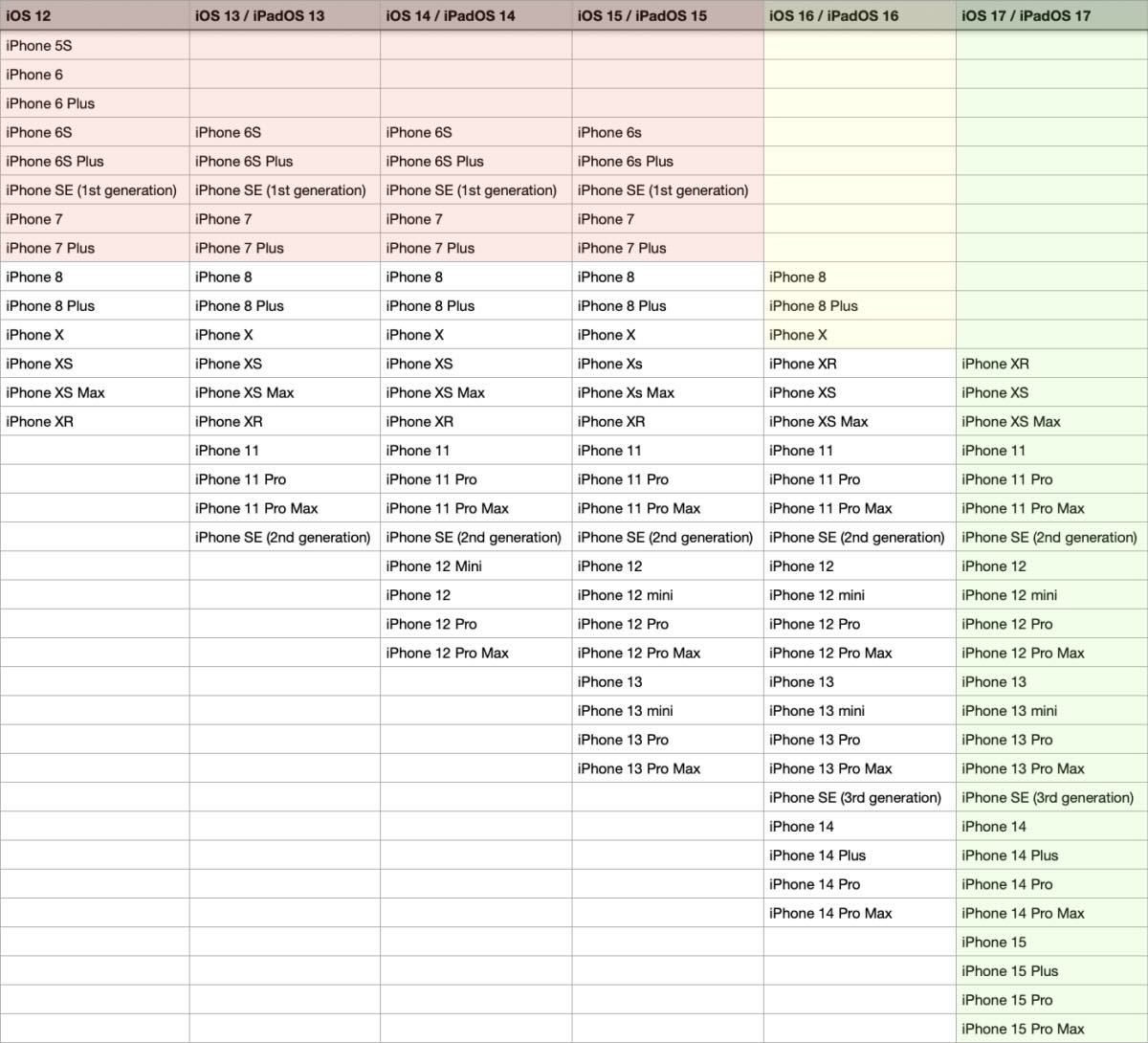 | iOS 12 | iOS 13 / iPadOS 13 | iOS 14 / iPadOS 14 | iOS 15 / iPadOS 15 | iOS 16 / iPadOS 16 | iOS 17 / iPadOS 17 |
|---|---|---|---|---|---|
| iPhone 5S | | | | | |
| iPhone 6 | | | | | |
| iPhone 6 Plus | | | | | |
| iPhone 6S | iPhone 6S | iPhone 6S | iPhone 6s | | |
| iPhone 6S Plus | iPhone 6S Plus | iPhone 6S Plus | iPhone 6s Plus | | |
| iPhone SE (1st generation) | iPhone SE (1st generation) | iPhone SE (1st generation) | iPhone SE (1st generation) | | |
| iPhone 7 | iPhone 7 | iPhone 7 | iPhone 7 | | |
| iPhone 7 Plus | iPhone 7 Plus | iPhone 7 Plus | iPhone 7 Plus | | |
| iPhone 8 | iPhone 8 | iPhone 8 | iPhone 8 | iPhone 8 | |
| iPhone 8 Plus | iPhone 8 Plus | iPhone 8 Plus | iPhone 8 Plus | iPhone 8 Plus | |
| iPhone X | iPhone X | iPhone X | iPhone X | iPhone X | |
| iPhone XS | iPhone XS | iPhone XS | iPhone Xs | iPhone XR | iPhone XR |
| iPhone XS Max | iPhone XS Max | iPhone XS Max | iPhone Xs Max | iPhone XS | iPhone XS |
| iPhone XR | iPhone XR | iPhone XR | iPhone XR | iPhone XS Max | iPhone XS Max |
| | iPhone 11 | iPhone 11 | iPhone 11 | iPhone 11 | iPhone 11 |
| | iPhone 11 Pro | iPhone 11 Pro | iPhone 11 Pro | iPhone 11 Pro | iPhone 11 Pro |
| | iPhone 11 Pro Max | iPhone 11 Pro Max | iPhone 11 Pro Max | iPhone 11 Pro Max | iPhone 11 Pro Max |
| | iPhone SE (2nd generation) | iPhone SE (2nd generation) | iPhone SE (2nd generation) | iPhone SE (2nd generation) | iPhone SE (2nd generation) |
| | | iPhone 12 Mini | iPhone 12 | iPhone 12 | iPhone 12 |
| | | iPhone 12 | iPhone 12 mini | iPhone 12 mini | iPhone 12 mini |
| | | iPhone 12 Pro | iPhone 12 Pro | iPhone 12 Pro | iPhone 12 Pro |
| | | iPhone 12 Pro Max | iPhone 12 Pro Max | iPhone 12 Pro Max | iPhone 12 Pro Max |
| | | | iPhone 13 | iPhone 13 | iPhone 13 |
| | | | iPhone 13 mini | iPhone 13 mini | iPhone 13 mini |
| | | | iPhone 13 Pro | iPhone 13 Pro | iPhone 13 Pro |
| | | | iPhone 13 Pro Max | iPhone 13 Pro Max | iPhone 13 Pro Max |
| | | | | iPhone SE (3rd generation) | iPhone SE (3rd generation) |
| | | | | iPhone 14 | iPhone 14 |
| | | | | iPhone 14 Plus | iPhone 14 Plus |
| | | | | iPhone 14 Pro | iPhone 14 Pro |
| | | | | iPhone 14 Pro Max | iPhone 14 Pro Max |
| | | | | | iPhone 15 |
| | | | | | iPhone 15 Plus |
| | | | | | iPhone 15 Pro |
| | | | | | iPhone 15 Pro Max |